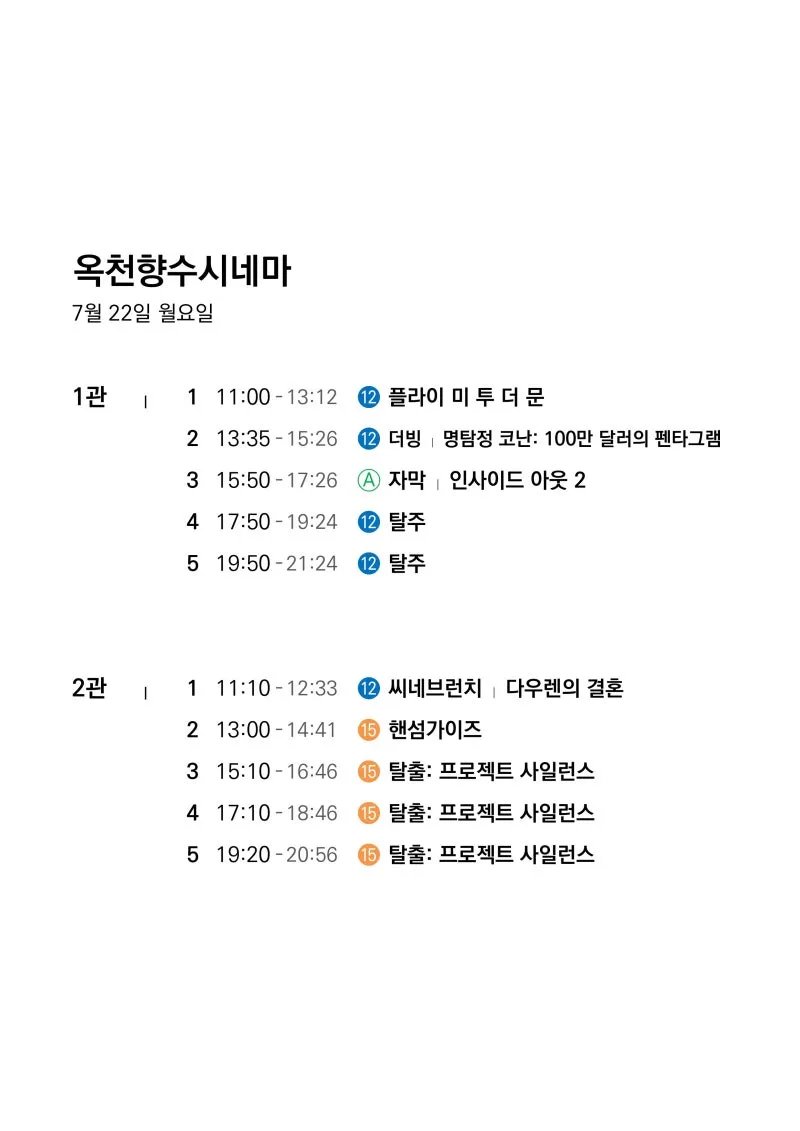 옥천향수시네마
7월 22일 월요일

1관 | 1 11:00 - 13:12 12 플라이 미 투 더 문
2 13:35 - 15:26 12 더빙 | 명탐정 코난: 100만 달러의 펜타그램
3 15:50 - 17:26 A 자막 | 인사이드 아웃 2
4 17:50 - 19:24 12 탈주
5 19:50 - 21:24 12 탈주

2관 | 1 11:10 - 12:33 12 씨네브런치 | 다우렌의 결혼
2 13:00 - 14:41 15 핸섬가이즈
3 15:10 - 16:46 15 탈출: 프로젝트 사일런스
4 17:10 - 18:46 15 탈출: 프로젝트 사일런스
5 19:20 - 20:56 15 탈출: 프로젝트 사일런스